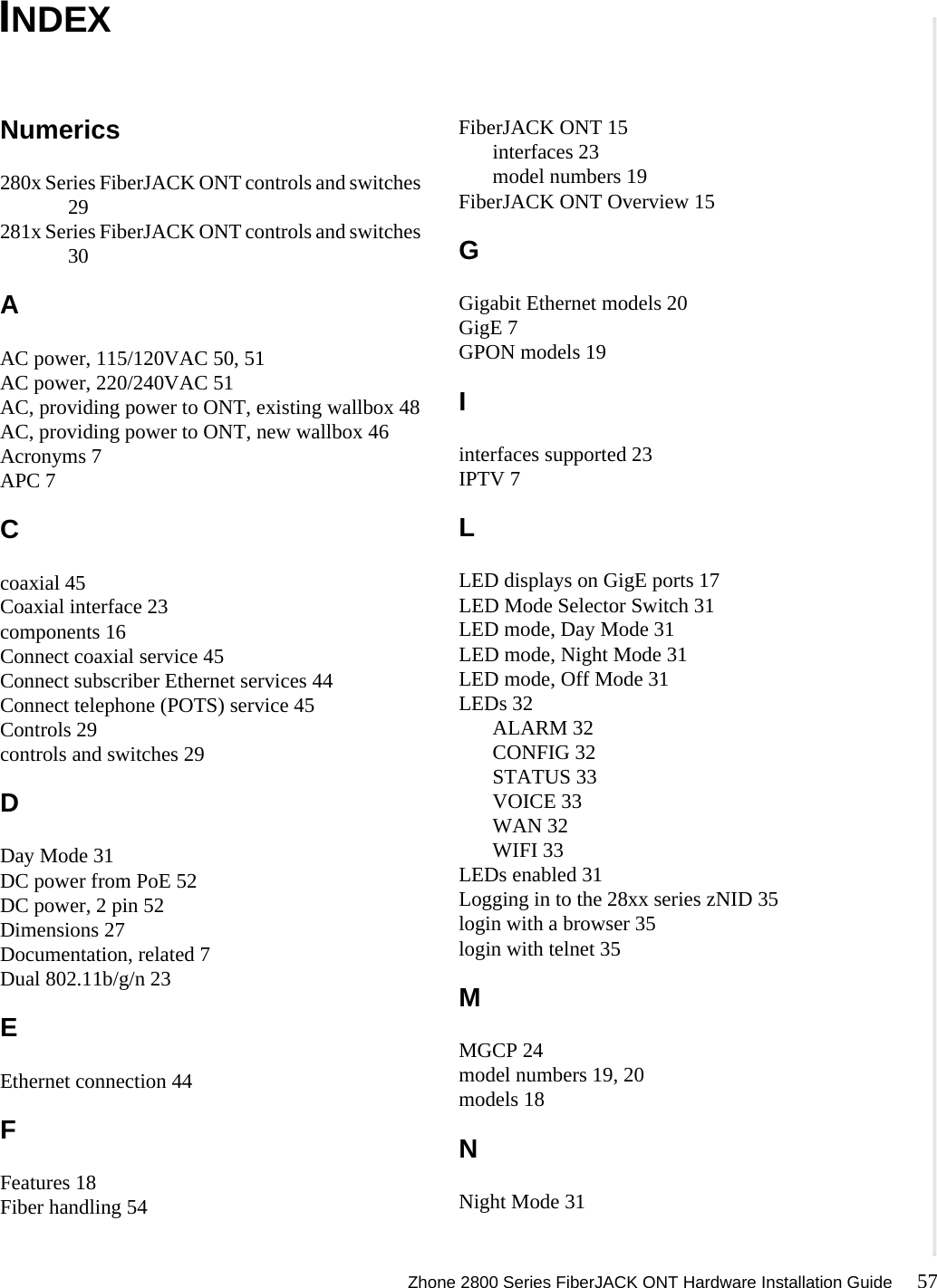 INDEX

Numerics

280x Series FiberJACK ONT controls and switches 29
281x Series FiberJACK ONT controls and switches 30

A

AC power, 115/120VAC 50, 51
AC power, 220/240VAC 51
AC, providing power to ONT, existing wallbox 48
AC, providing power to ONT, new wallbox 46
Acronyms 7
APC 7

C

coaxial 45
Coaxial interface 23
components 16
Connect coaxial service 45
Connect subscriber Ethernet services 44
Connect telephone (POTS) service 45
Controls 29
controls and switches 29

D

Day Mode 31
DC power from PoE 52
DC power, 2 pin 52
Dimensions 27
Documentation, related 7
Dual 802.11b/g/n 23

E

Ethernet connection 44

F

Features 18
Fiber handling 54

FiberJACK ONT 15
interfaces 23
model numbers 19
FiberJACK ONT Overview 15

G

Gigabit Ethernet models 20
GigE 7
GPON models 19

I

interfaces supported 23
IPTV 7

L

LED displays on GigE ports 17
LED Mode Selector Switch 31
LED mode, Day Mode 31
LED mode, Night Mode 31
LED mode, Off Mode 31
LEDs 32
ALARM 32
CONFIG 32
STATUS 33
VOICE 33
WAN 32
WIFI 33
LEDs enabled 31
Logging in to the 28xx series zNID 35
login with a browser 35
login with telnet 35

M

MGCP 24
model numbers 19, 20
models 18

N

Night Mode 31

Zhone 2800 Series FiberJACK ONT Hardware Installation Guide 57